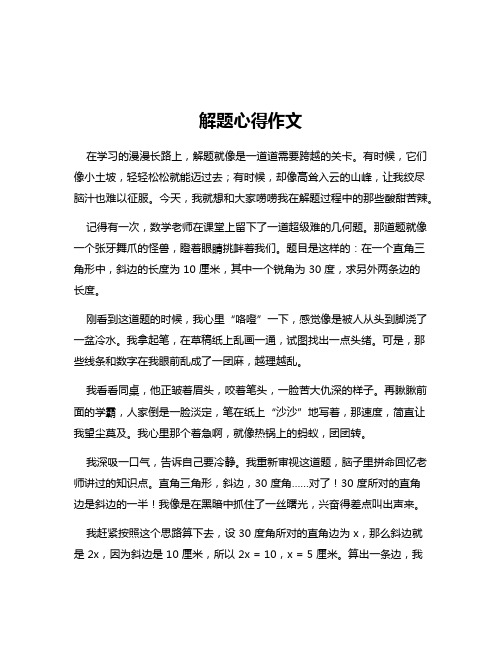 解题心得作文

在学习的漫漫长路上，解题就像是一道道需要跨越的关卡。有时候，它们像小土坡，轻轻松松就能迈过去；有时候，却像高耸入云的山峰，让我绞尽脑汁也难以征服。今天，我就想和大家唠唠我在解题过程中的那些酸甜苦辣。

记得有一次，数学老师在课堂上留下了一道超级难的几何题。那道题就像一个张牙舞爪的怪兽，瞪着眼睛挑衅着我们。题目是这样的：在一个直角三角形中，斜边的长度为 10 厘米，其中一个锐角为 30 度，求另外两条边的长度。

刚看到这道题的时候，我心里“咯噔”一下，感觉像是被人从头到脚浇了一盆冷水。我拿起笔，在草稿纸上乱画一通，试图找出一点头绪。可是，那些线条和数字在我眼前乱成了一团麻，越理越乱。

我看看同桌，他正皱着眉头，咬着笔头，一脸苦大仇深的样子。再瞅瞅前面的学霸，人家倒是一脸淡定，笔在纸上“沙沙”地写着，那速度，简直让我望尘莫及。我心里那个着急啊，就像热锅上的蚂蚁，团团转。

我深吸一口气，告诉自己要冷静。我重新审视这道题，脑子里拼命回忆老师讲过的知识点。直角三角形，斜边，30 度角……对了！30 度所对的直角边是斜边的一半！我像是在黑暗中抓住了一丝曙光，兴奋得差点叫出声来。

我赶紧按照这个思路算下去，设 30 度角所对的直角边为 x，那么斜边就是 2x，因为斜边是 10 厘米，所以 2x = 10，x = 5 厘米。算出一条边，我